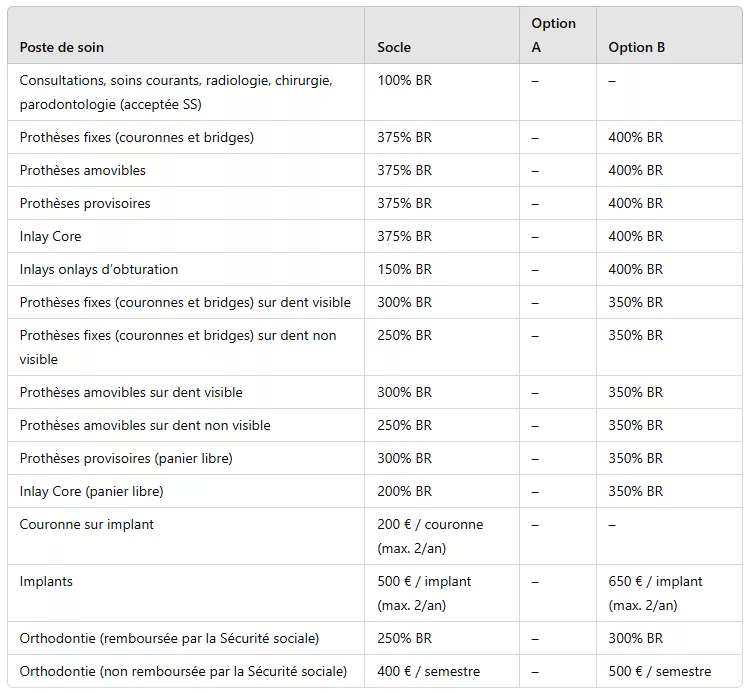 | Poste de soin | Socle | Option A | Option B |
|---|---|---|---|
| Consultations, soins courants, radiologie, chirurgie, parodontologie (acceptée SS) | 100% BR | – | – |
| Prothèses fixes (couronnes et bridges) | 375% BR | – | 400% BR |
| Prothèses amovibles | 375% BR | – | 400% BR |
| Prothèses provisoires | 375% BR | – | 400% BR |
| Inlay Core | 375% BR | – | 400% BR |
| Inlays onlays d'obturation | 150% BR | – | 400% BR |
| Prothèses fixes (couronnes et bridges) sur dent visible | 300% BR | – | 350% BR |
| Prothèses fixes (couronnes et bridges) sur dent non visible | 250% BR | – | 350% BR |
| Prothèses amovibles sur dent visible | 300% BR | – | 350% BR |
| Prothèses amovibles sur dent non visible | 250% BR | – | 350% BR |
| Prothèses provisoires (panier libre) | 300% BR | – | 350% BR |
| Inlay Core (panier libre) | 200% BR | – | 350% BR |
| Couronne sur implant | 200 € / couronne (max. 2/an) | – | – |
| Implants | 500 € / implant (max. 2/an) | – | 650 € / implant (max. 2/an) |
| Orthodontie (remboursée par la Sécurité sociale) | 250% BR | – | 300% BR |
| Orthodontie (non remboursée par la Sécurité sociale) | 400 € / semestre | – | 500 € / semestre |